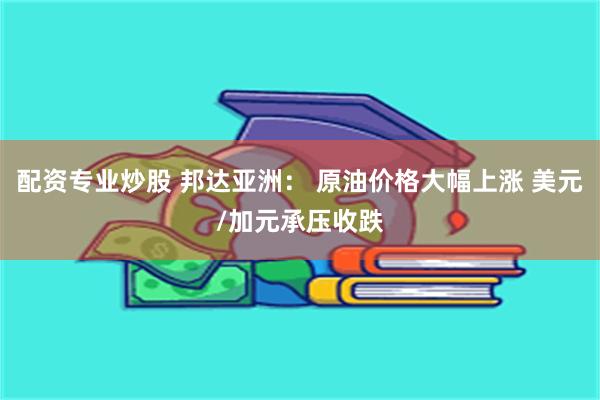 配资专业炒股 邦达亚洲： 原油价格大幅上涨 美元/加元承压收跌